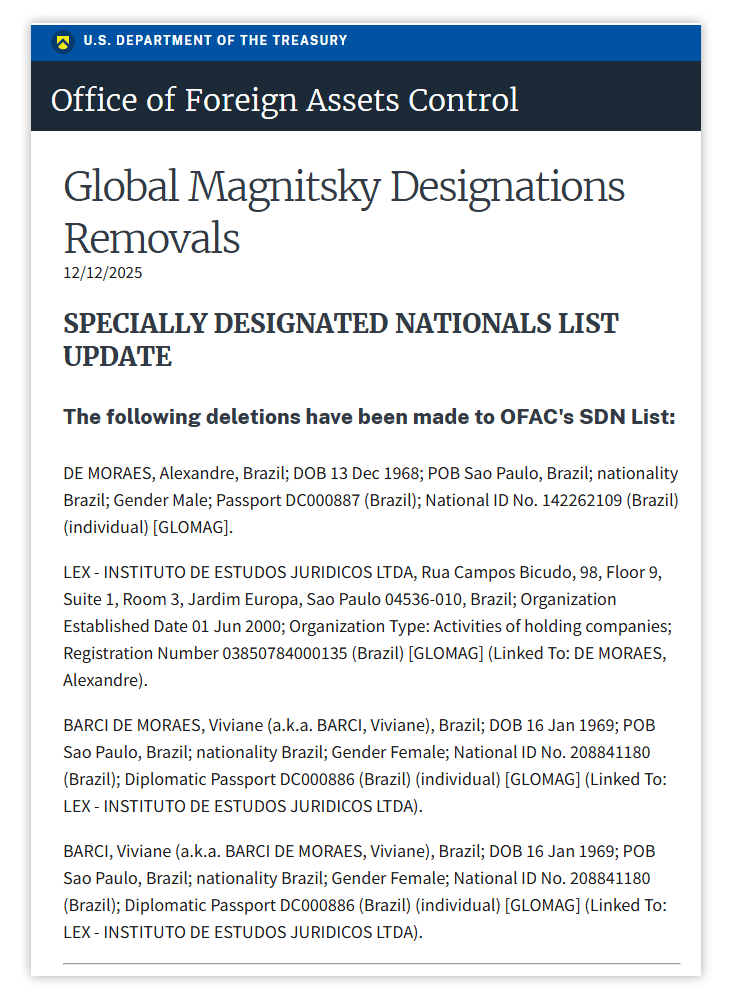 U.S. DEPARTMENT OF THE TREASURY

Office of Foreign Assets Control

Global Magnitsky Designations Removals
12/12/2025

SPECIALLY DESIGNATED NATIONALS LIST UPDATE

The following deletions have been made to OFAC's SDN List:

DE MORAES, Alexandre, Brazil; DOB 13 Dec 1968; POB Sao Paulo, Brazil; nationality Brazil; Gender Male; Passport DC000887 (Brazil); National ID No. 142262109 (Brazil) (individual) [GLOMAG].

LEX - INSTITUTO DE ESTUDOS JURIDICOS LTDA, Rua Campos Bicudo, 98, Floor 9, Suite 1, Room 3, Jardim Europa, Sao Paulo 04536-010, Brazil; Organization Established Date 01 Jun 2000; Organization Type: Activities of holding companies; Registration Number 03850784000135 (Brazil) [GLOMAG] (Linked To: DE MORAES, Alexandre).

BARCI DE MORAES, Viviane (a.k.a. BARCI, Viviane), Brazil; DOB 16 Jan 1969; POB Sao Paulo, Brazil; nationality Brazil; Gender Female; National ID No. 208841180 (Brazil); Diplomatic Passport DC000886 (Brazil) (individual) [GLOMAG] (Linked To: LEX - INSTITUTO DE ESTUDOS JURIDICOS LTDA).

BARCI, Viviane (a.k.a. BARCI DE MORAES, Viviane), Brazil; DOB 16 Jan 1969; POB Sao Paulo, Brazil; nationality Brazil; Gender Female; National ID No. 208841180 (Brazil); Diplomatic Passport DC000886 (Brazil) (individual) [GLOMAG] (Linked To: LEX - INSTITUTO DE ESTUDOS JURIDICOS LTDA).